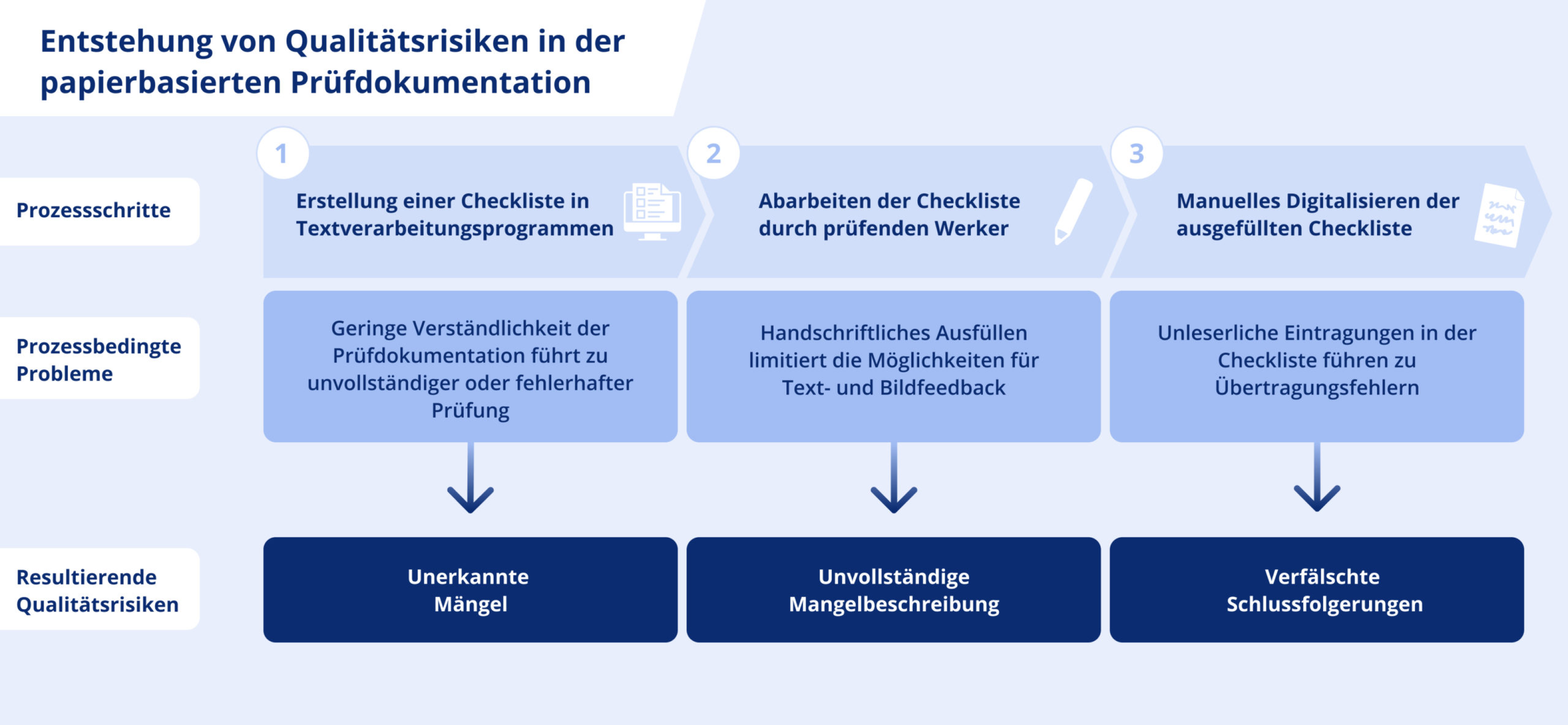 Entstehung von Qualitätsrisiken in der papierbasierten Prüfdokumentation

Prozessschritte

1
Erstellung einer Checkliste in Textverarbeitungsprogrammen

2
Abarbeiten der Checkliste durch prüfenden Werker

3
Manuelles Digitalisieren der ausgefüllten Checkliste

Prozessbedingte Probleme

Geringe Verständlichkeit der Prüfdokumentation führt zu unvollständiger oder fehlerhafter Prüfung

Handschriftliches Ausfüllen limitiert die Möglichkeiten für Text- und Bildfeedback

Unleserliche Eintragungen in der Checkliste führen zu Übertragungsfehlern

Resultierende Qualitätsrisiken

Unerkannte Mängel

Unvollständige Mangelbeschreibung

Verfälschte Schlussfolgerungen